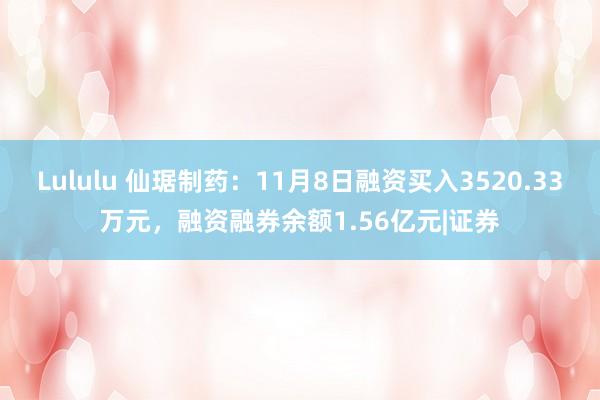 Lululu 仙琚制药：11月8日融资买入3520.33万元，融资融券余额1.56亿元|证券